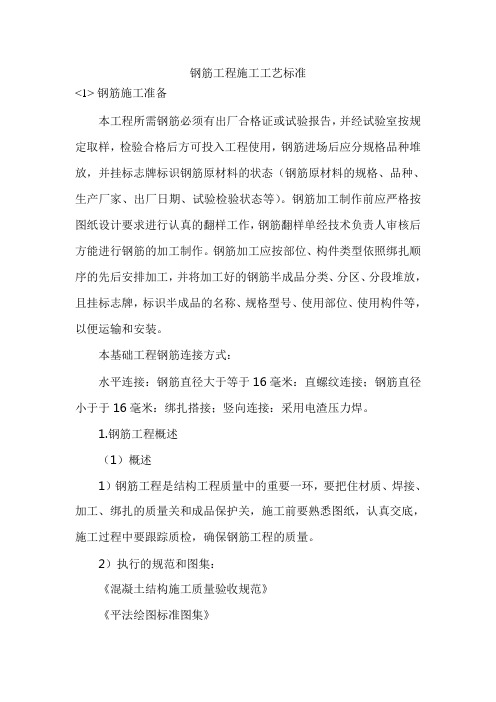 钢筋工程施工工艺标准

<1> 钢筋施工准备

本工程所需钢筋必须有出厂合格证或试验报告，并经试验室按规定取样，检验合格后方可投入工程使用，钢筋进场后应分规格品种堆放，并挂标志牌标识钢筋原材料的状态（钢筋原材料的规格、品种、生产厂家、出厂日期、试验检验状态等）。钢筋加工制作前应严格按图纸设计要求进行认真的翻样工作，钢筋翻样单经技术负责人审核后方能进行钢筋的加工制作。钢筋加工应按部位、构件类型依照绑扎顺序的先后安排加工，并将加工好的钢筋半成品分类、分区、分段堆放，且挂标志牌，标识半成品的名称、规格型号、使用部位、使用构件等，以便运输和安装。

本基础工程钢筋连接方式：

水平连接：钢筋直径大于等于 16 毫米：直螺纹连接；钢筋直径小于于 16 毫米：绑扎搭接；竖向连接：采用电渣压力焊。

1.钢筋工程概述

（1）概述

1）钢筋工程是结构工程质量中的重要一环，要把住材质、焊接、加工、绑扎的质量关和成品保护关，施工前要熟悉图纸，认真交底，施工过程中要跟踪质检，确保钢筋工程的质量。

2）执行的规范和图集：

《混凝土结构施工质量验收规范》

《平法绘图标准图集》